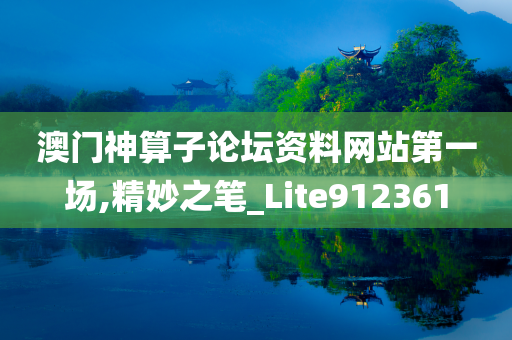 澳门神算子论坛资料网站第一场,精妙之笔_Lite912361